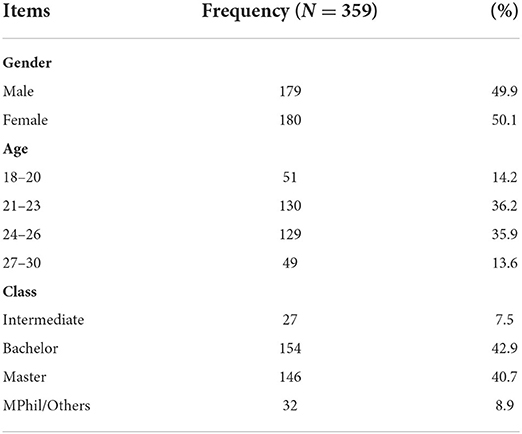 | Items | Frequency ($N = 359$) | (%) |
|---|---|---|
| **Gender** | | |
| Male | 179 | 49.9 |
| Female | 180 | 50.1 |
| **Age** | | |
| 18–20 | 51 | 14.2 |
| 21–23 | 130 | 36.2 |
| 24–26 | 129 | 35.9 |
| 27–30 | 49 | 13.6 |
| **Class** | | |
| Intermediate | 27 | 7.5 |
| Bachelor | 154 | 42.9 |
| Master | 146 | 40.7 |
| MPhil/Others | 32 | 8.9 |